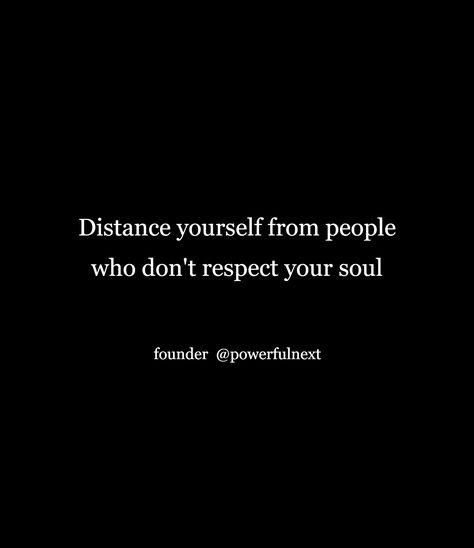 Distance yourself from people who don't respect your soul

founder @powerfulnext